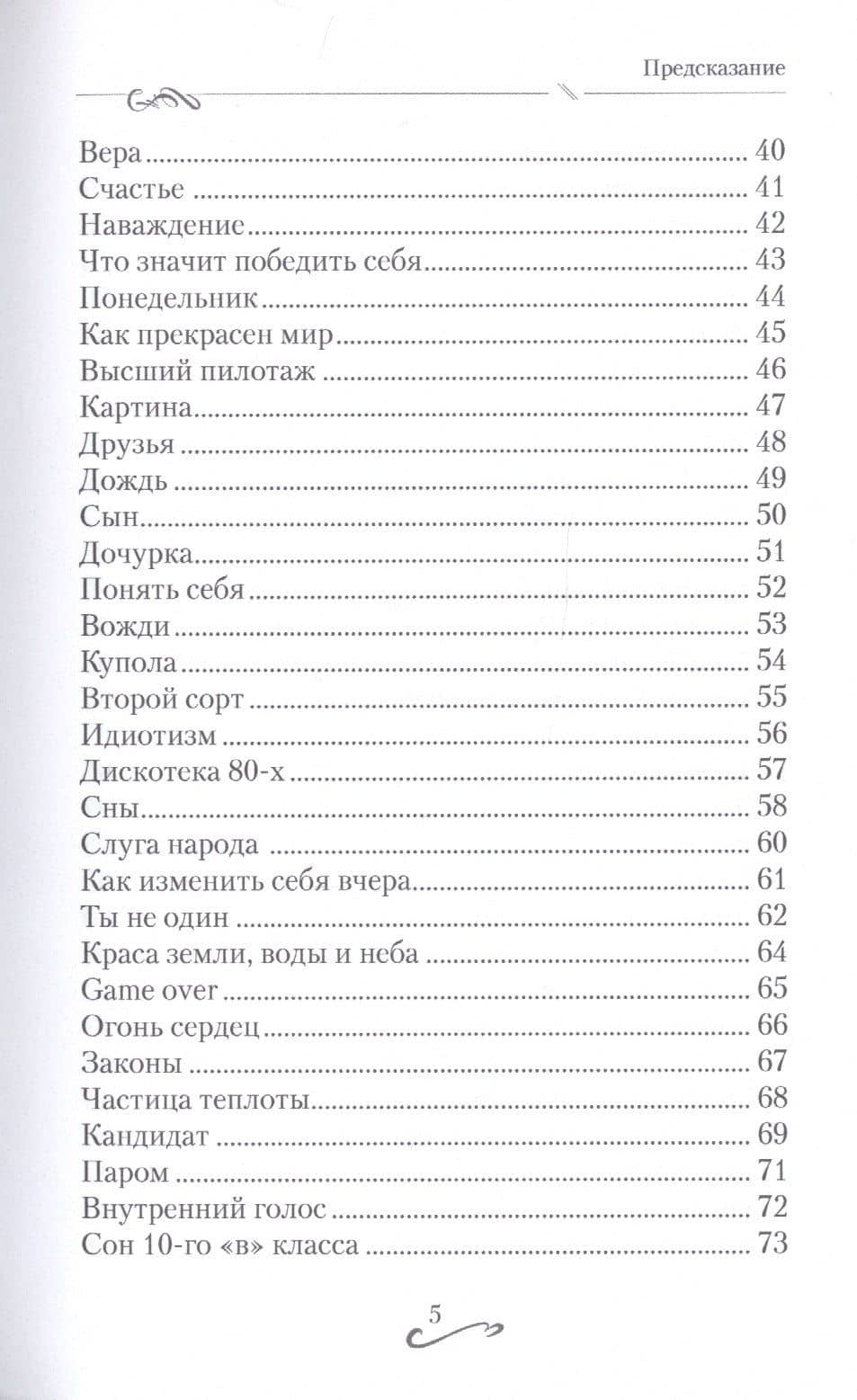 Предсказание

Вера 40
Счастье 41
Наваждение 42
Что значит победить себя 43
Понедельник 44
Как прекрасен мир 45
Высший пилотаж 46
Картина 47
Друзья 48
Дождь 49
Сын 50
Дочурка 51
Понять себя 52
Вожди 53
Купола 54
Второй сорт 55
Идиотизм 56
Дискотека 80-х 57
Сны 58
Слуга народа 60
Как изменить себя вчера 61
Ты не один 62
Краса земли, воды и неба 64
Game over 65
Огонь сердец 66
Законы 67
Частица теплоты 68
Кандидат 69
Паром 71
Внутренний голос 72
Сон 10-го «в» класса 73

5